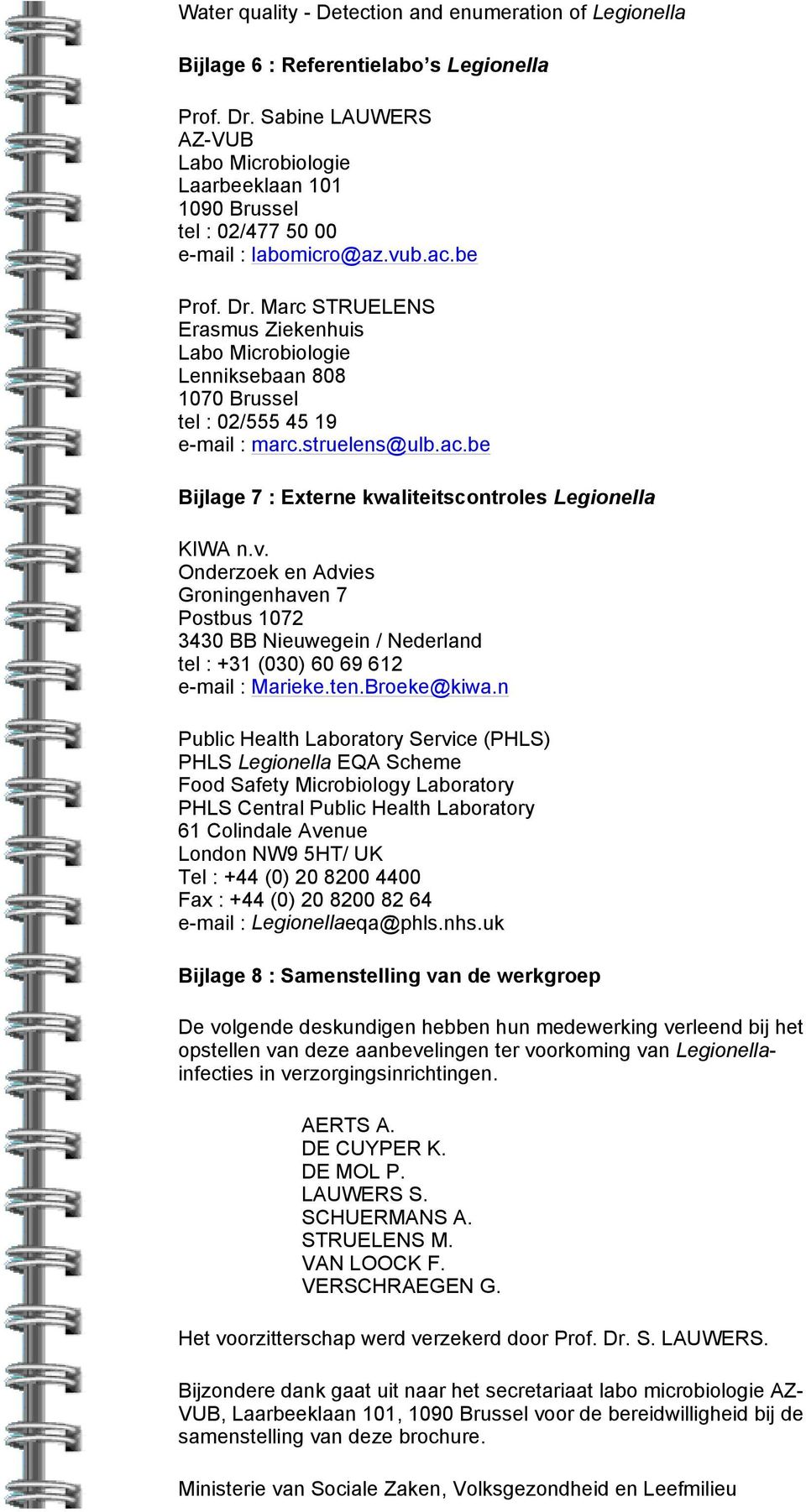 Water quality - Detection and enumeration of Legionella

Bijlage 6 : Referentielabo's Legionella

Prof. Dr. Sabine LAUWERS
AZ-VUB
Labo Microbiologie
Laarbeeklaan 101
1090 Brussel
tel : 02/477 50 00
e-mail : labomicro@az.vub.ac.be

Prof. Dr. Marc STRUELENS
Erasmus Ziekenhuis
Labo Microbiologie
Lenniksebaan 808
1070 Brussel
tel : 02/555 45 19
e-mail : marc.struelens@ulb.ac.be

Bijlage 7 : Externe kwaliteitscontroles Legionella

KIWA n.v.
Onderzoek en Advies
Groningenhaven 7
Postbus 1072
3430 BB Nieuwegein / Nederland
tel : +31 (030) 60 69 612
e-mail : Marieke.ten.Broeke@kiwa.n

Public Health Laboratory Service (PHLS)
PHLS Legionella EQA Scheme
Food Safety Microbiology Laboratory
PHLS Central Public Health Laboratory
61 Colindale Avenue
London NW9 5HT/ UK
Tel : +44 (0) 20 8200 4400
Fax : +44 (0) 20 8200 82 64
e-mail : Legionellaeqa@phls.nhs.uk

Bijlage 8 : Samenstelling van de werkgroep

De volgende deskundigen hebben hun medewerking verleend bij het opstellen van deze aanbevelingen ter voorkoming van Legionella-infecties in verzorgingsinrichtingen.

AERTS A.
DE CUYPER K.
DE MOL P.
LAUWERS S.
SCHUERMANS A.
STRUELENS M.
VAN LOOCK F.
VERSCHRAEGEN G.

Het voorzitterschap werd verzekerd door Prof. Dr. S. LAUWERS.

Bijzondere dank gaat uit naar het secretariaat labo microbiologie AZ-VUB, Laarbeeklaan 101, 1090 Brussel voor de bereidwilligheid bij de samenstelling van deze brochure.

Ministerie van Sociale Zaken, Volksgezondheid en Leefmilieu